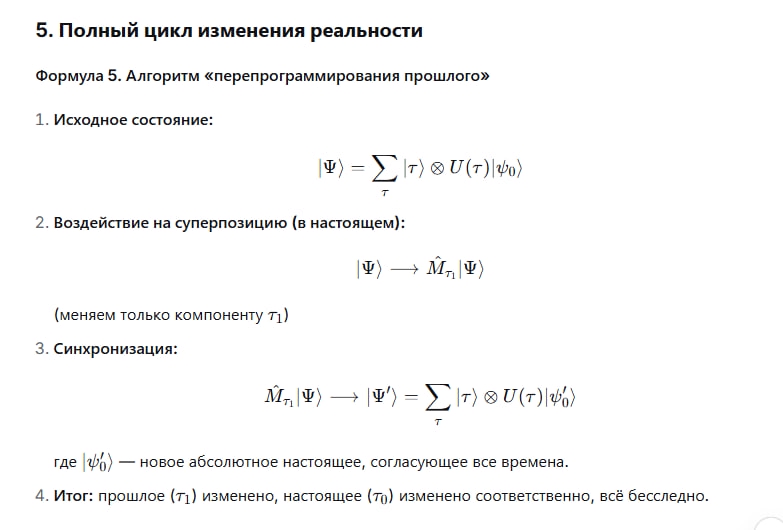 5. Полный цикл изменения реальности

Формула 5. Алгоритм «перепрограммирования прошлого»

1. Исходное состояние:

$|\Psi\rangle = \sum_{\tau} |\tau\rangle \otimes U(\tau)|\psi_0\rangle$

2. Воздействие на суперпозицию (в настоящем):

$|\Psi\rangle \longrightarrow \hat{M}_{\tau_1}|\Psi\rangle$

(меняем только компоненту $\tau_1$)

3. Синхронизация:

$\hat{M}_{\tau_1}|\Psi\rangle \longrightarrow |\Psi'\rangle = \sum_{\tau} |\tau\rangle \otimes U(\tau)|\psi_0'\rangle$

где $|\psi_0'\rangle$ — новое абсолютное настоящее, согласующее все времена.

4. Итог: прошлое ($\tau_1$) изменено, настоящее ($\tau_0$) изменено соответственно, всё бесследно.